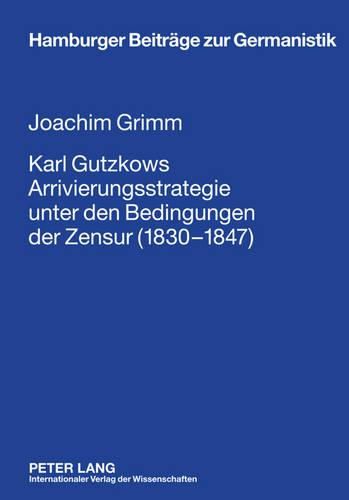 Hamburger Beiträge zur Germanistik

Joachim Grimm

Karl Gutzkows Arrivierungsstrategie unter den Bedingungen der Zensur (1830–1847)

PETER LANG
Internationaler Verlag der Wissenschaften